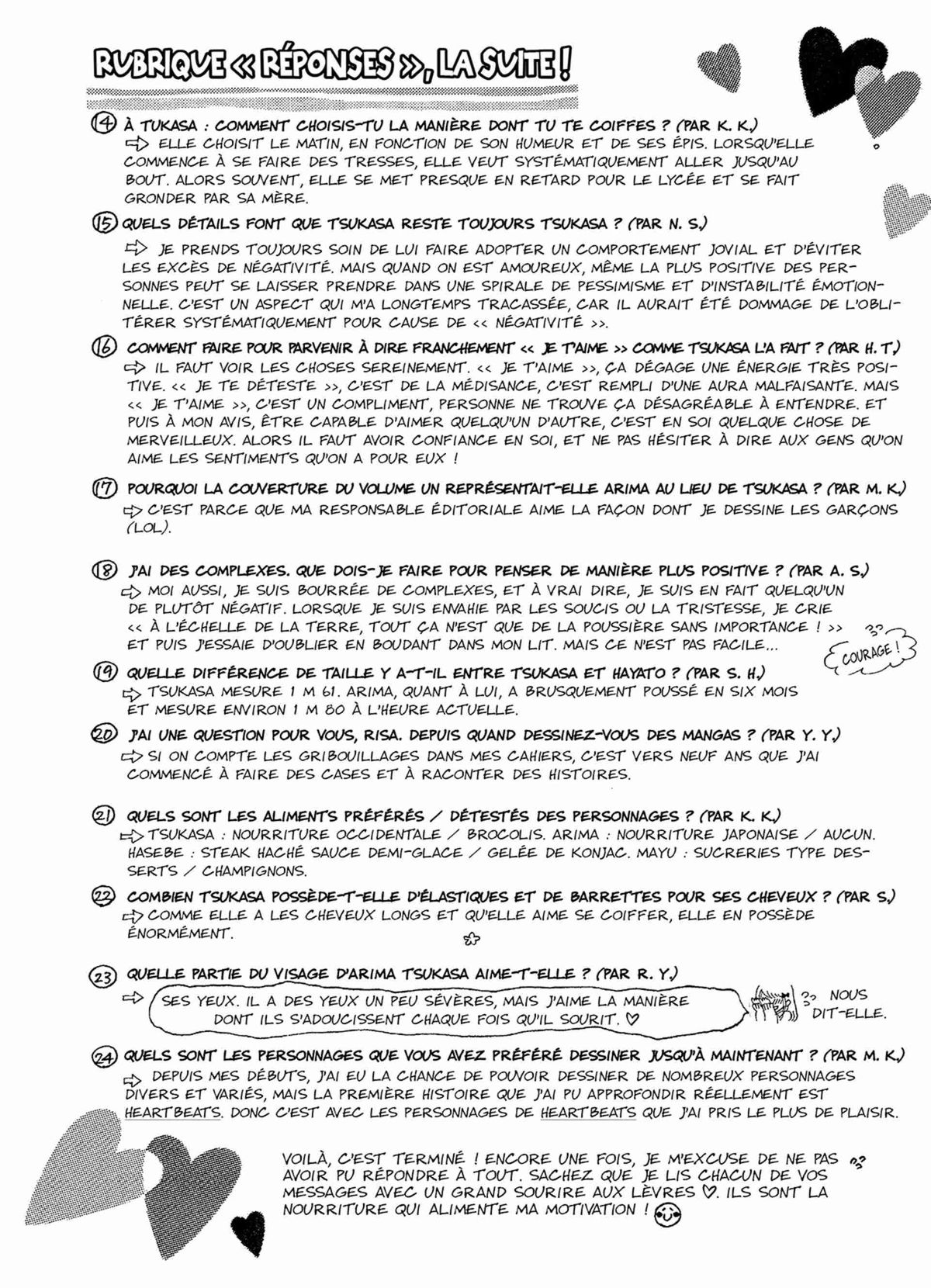 RUBRIQUE « RÉPONSES », LA SUITE !

14 À TUKASA : COMMENT CHOISIS-TU LA MANIÈRE DONT TU TE COIFFES ? (PAR K. K.)
⇨ ELLE CHOISIT LE MATIN, EN FONCTION DE SON HUMEUR ET DE SES ÉPIS. LORSQU'ELLE COMMENCE À SE FAIRE DES TRESSES, ELLE VEUT SYSTÉMATIQUEMENT ALLER JUSQU'AU BOUT. ALORS SOUVENT, ELLE SE MET PRESQUE EN RETARD POUR LE LYCÉE ET SE FAIT GRONDER PAR SA MÈRE.

15 QUELS DÉTAILS FONT QUE TSUKASA RESTE TOUJOURS TSUKASA ? (PAR N. S.)
⇨ JE PRENDS TOUJOURS SOIN DE LUI FAIRE ADOPTER UN COMPORTEMENT JOVIAL ET D'ÉVITER LES EXCÈS DE NÉGATIVITÉ. MAIS QUAND ON EST AMOUREUX, MÊME LA PLUS POSITIVE DES PERSONNES PEUT SE LAISSER PRENDRE DANS UNE SPIRALE DE PESSIMISME ET D'INSTABILITÉ ÉMOTIONNELLE. C'EST UN ASPECT QUI M'A LONGTEMPS TRACASSÉE, CAR IL AURAIT ÉTÉ DOMMAGE DE L'OBLITÉRER SYSTÉMATIQUEMENT POUR CAUSE DE << NÉGATIVITÉ >>.

16 COMMENT FAIRE POUR PARVENIR À DIRE FRANCHEMENT << JE T'AIME >> COMME TSUKASA L'A FAIT ? (PAR H. T.)
⇨ IL FAUT VOIR LES CHOSES SEREINEMENT. << JE T'AIME >>, ÇA DÉGAGE UNE ÉNERGIE TRÈS POSITIVE. << JE TE DÉTESTE >>, C'EST DE LA MÉDISANCE, C'EST REMPLI D'UNE AURA MALFAISANTE. MAIS << JE T'AIME >>, C'EST UN COMPLIMENT, PERSONNE NE TROUVE ÇA DÉSAGRÉABLE À ENTENDRE. ET PUIS À MON AVIS, ÊTRE CAPABLE D'AIMER QUELQU'UN D'AUTRE, C'EST EN SOI QUELQUE CHOSE DE MERVEILLEUX. ALORS IL FAUT AVOIR CONFIANCE EN SOI, ET NE PAS HÉSITER À DIRE AUX GENS QU'ON AIME LES SENTIMENTS QU'ON A POUR EUX !

17 POURQUOI LA COUVERTURE DU VOLUME UN REPRÉSENTAIT-ELLE ARIMA AU LIEU DE TSUKASA ? (PAR M. K.)
⇨ C'EST PARCE QUE MA RESPONSABLE ÉDITORIALE AIME LA FAÇON DONT JE DESSINE LES GARÇONS (LOL).

18 J'AI DES COMPLEXES. QUE DOIS-JE FAIRE POUR PENSER DE MANIÈRE PLUS POSITIVE ? (PAR A. S.)
⇨ MOI AUSSI, JE SUIS BOURRÉE DE COMPLEXES, ET À VRAI DIRE, JE SUIS EN FAIT QUELQU'UN DE PLUTÔT NÉGATIF. LORSQUE JE SUIS ENVAHIE PAR LES SOUCIS OU LA TRISTESSE, JE CRIE << À L'ÉCHELLE DE LA TERRE, TOUT ÇA N'EST QUE DE LA POUSSIÈRE SANS IMPORTANCE ! >> ET PUIS J'ESSAIE D'OUBLIER EN BOUDANT DANS MON LIT. MAIS CE N'EST PAS FACILE...

COURAGE !

19 QUELLE DIFFÉRENCE DE TAILLE Y A-T-IL ENTRE TSUKASA ET HAYATO ? (PAR S. H.)
⇨ TSUKASA MESURE 1 M 61. ARIMA, QUANT À LUI, A BRUSQUEMENT POUSSÉ EN SIX MOIS ET MESURE ENVIRON 1 M 80 À L'HEURE ACTUELLE.

20 J'AI UNE QUESTION POUR VOUS, RISA. DEPUIS QUAND DESSINEZ-VOUS DES MANGAS ? (PAR Y. Y.)
⇨ SI ON COMPTE LES GRIBOUILLAGES DANS MES CAHIERS, C'EST VERS NEUF ANS QUE J'AI COMMENCÉ À FAIRE DES CASES ET À RACONTER DES HISTOIRES.

21 QUELS SONT LES ALIMENTS PRÉFÉRÉS / DÉTESTÉS DES PERSONNAGES ? (PAR K. K.)
⇨ TSUKASA : NOURRITURE OCCIDENTALE / BROCOLIS. ARIMA : NOURRITURE JAPONAISE / AUCUN. HASEBE : STEAK HACHÉ SAUCE DEMI-GLACE / GELÉE DE KONJAC. MAYU : SUCRERIES TYPE DESSERTS / CHAMPIGNONS.

22 COMBIEN TSUKASA POSSÈDE-T-ELLE D'ÉLASTIQUES ET DE BARRETTES POUR SES CHEVEUX ? (PAR S.)
⇨ COMME ELLE A LES CHEVEUX LONGS ET QU'ELLE AIME SE COIFFER, ELLE EN POSSÈDE ÉNORMÉMENT.

23 QUELLE PARTIE DU VISAGE D'ARIMA TSUKASA AIME-T-ELLE ? (PAR R. Y.)
⇨ SES YEUX. IL A DES YEUX UN PEU SÉVÈRES, MAIS J'AIME LA MANIÈRE DONT ILS S'ADOUCISSENT CHAQUE FOIS QU'IL SOURIT. ♡
NOUS DIT-ELLE.

24 QUELS SONT LES PERSONNAGES QUE VOUS AVEZ PRÉFÉRÉ DESSINER JUSQU'À MAINTENANT ? (PAR M. K.)
⇨ DEPUIS MES DÉBUTS, J'AI EU LA CHANCE DE POUVOIR DESSINER DE NOMBREUX PERSONNAGES DIVERS ET VARIÉS, MAIS LA PREMIÈRE HISTOIRE QUE J'AI PU APPROFONDIR RÉELLEMENT EST HEARTBEATS. DONC C'EST AVEC LES PERSONNAGES DE HEARTBEATS QUE J'AI PRIS LE PLUS DE PLAISIR.

VOILÀ, C'EST TERMINÉ ! ENCORE UNE FOIS, JE M'EXCUSE DE NE PAS AVOIR PU RÉPONDRE À TOUT. SACHEZ QUE JE LIS CHACUN DE VOS MESSAGES AVEC UN GRAND SOURIRE AUX LÈVRES ♡. ILS SONT LA NOURRITURE QUI ALIMENTE MA MOTIVATION !